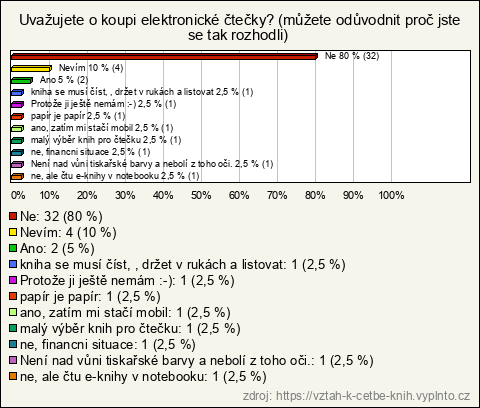 Uvažujete o koupi elektronické čtečky? (můžete odůvodnit proč jste se tak rozhodli)

Ne 80 % (32)
Nevím 10 % (4)
Ano 5 % (2)
kniha se musí číst, , držet v rukách a listovat 2,5 % (1)
Protože ji ještě nemám :-) 2,5 % (1)
papír je papír 2,5 % (1)
ano, zatím mi stačí mobil 2,5 % (1)
malý výběr knih pro čtečku 2,5 % (1)
ne, financni situace 2,5 % (1)
Není nad vůni tiskařské barvy a nebolí z toho oči. 2,5 % (1)
ne, ale čtu e-knihy v notebooku 2,5 % (1)

0% 10% 20% 30% 40% 50% 60% 70% 80% 90% 100%

Ne: 32 (80 %)
Nevím: 4 (10 %)
Ano: 2 (5 %)
kniha se musí číst, , držet v rukách a listovat: 1 (2,5 %)
Protože ji ještě nemám :-): 1 (2,5 %)
papír je papír: 1 (2,5 %)
ano, zatím mi stačí mobil: 1 (2,5 %)
malý výběr knih pro čtečku: 1 (2,5 %)
ne, financni situace: 1 (2,5 %)
Není nad vůni tiskařské barvy a nebolí z toho oči.: 1 (2,5 %)
ne, ale čtu e-knihy v notebooku: 1 (2,5 %)

zdroj: https://vztah-k-cetbe-knih.vyplnto.cz